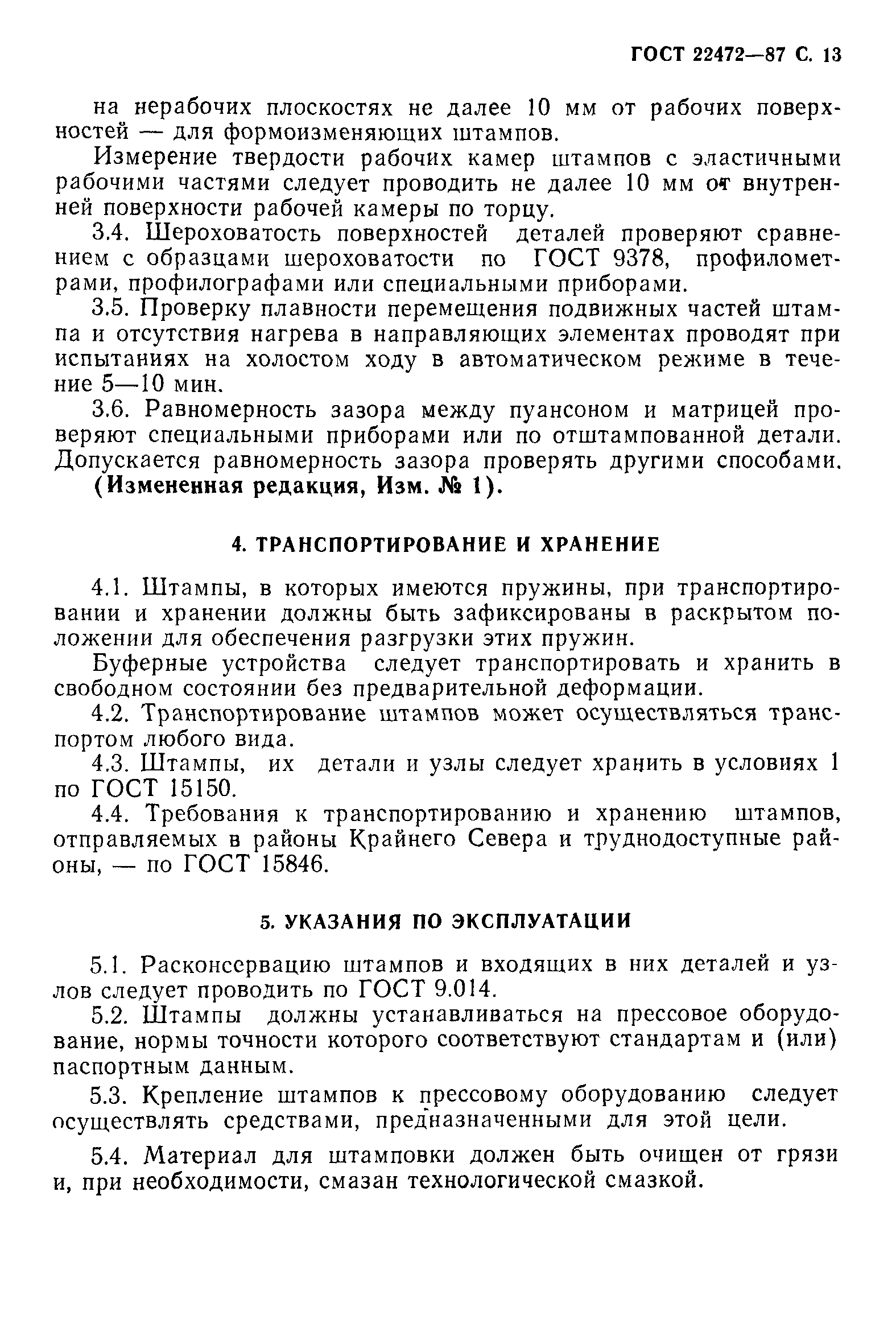 ГОСТ 22472—87 С. 13

на нерабочих плоскостях не далее 10 мм от рабочих поверхностей — для формоизменяющих штампов.

Измерение твердости рабочих камер штампов с эластичными рабочими частями следует проводить не далее 10 мм от внутренней поверхности рабочей камеры по торцу.

3.4. Шероховатость поверхностей деталей проверяют сравнением с образцами шероховатости по ГОСТ 9378, профилометрами, профилографами или специальными приборами.

3.5. Проверку плавности перемещения подвижных частей штампа и отсутствия нагрева в направляющих элементах проводят при испытаниях на холостом ходу в автоматическом режиме в течение 5—10 мин.

3.6. Равномерность зазора между пуансоном и матрицей проверяют специальными приборами или по отштампованной детали. Допускается равномерность зазора проверять другими способами.

(Измененная редакция, Изм. № 1).

4. ТРАНСПОРТИРОВАНИЕ И ХРАНЕНИЕ

4.1. Штампы, в которых имеются пружины, при транспортировании и хранении должны быть зафиксированы в раскрытом положении для обеспечения разгрузки этих пружин.

Буферные устройства следует транспортировать и хранить в свободном состоянии без предварительной деформации.

4.2. Транспортирование штампов может осуществляться транспортом любого вида.

4.3. Штампы, их детали и узлы следует хранить в условиях 1 по ГОСТ 15150.

4.4. Требования к транспортированию и хранению штампов, отправляемых в районы Крайнего Севера и труднодоступные районы, — по ГОСТ 15846.

5. УКАЗАНИЯ ПО ЭКСПЛУАТАЦИИ

5.1. Расконсервацию штампов и входящих в них деталей и узлов следует проводить по ГОСТ 9.014.

5.2. Штампы должны устанавливаться на прессовое оборудование, нормы точности которого соответствуют стандартам и (или) паспортным данным.

5.3. Крепление штампов к прессовому оборудованию следует осуществлять средствами, предназначенными для этой цели.

5.4. Материал для штамповки должен быть очищен от грязи и, при необходимости, смазан технологической смазкой.